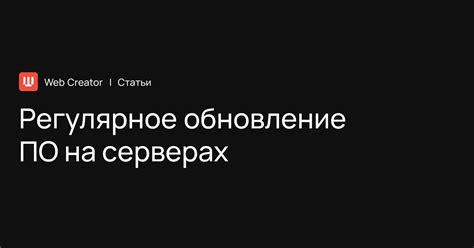 Web Creator | Статьи

Регулярное обновление ПО на серверах